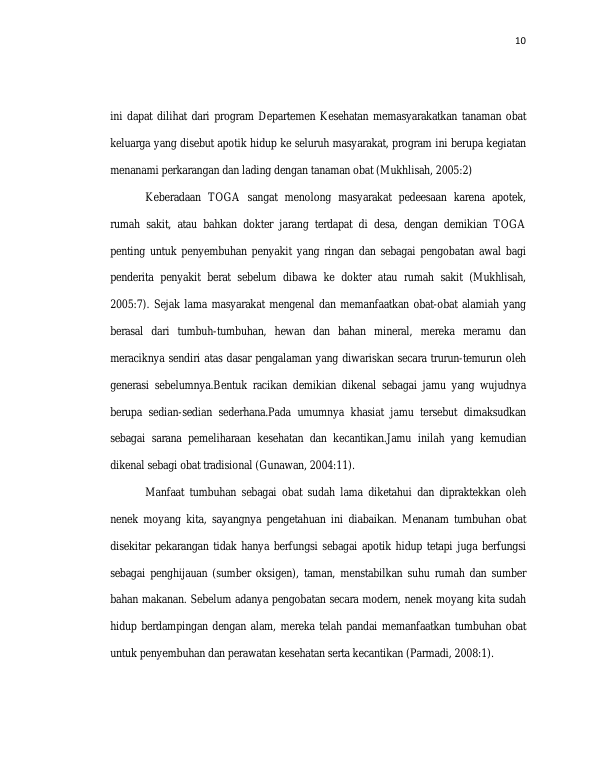 10

ini dapat dilihat dari program Departemen Kesehatan memasyarakatkan tanaman obat keluarga yang disebut apotik hidup ke seluruh masyarakat, program ini berupa kegiatan menanami perkarangan dan lading dengan tanaman obat (Mukhlisah, 2005:2)

Keberadaan TOGA sangat menolong masyarakat pedeesaan karena apotek, rumah sakit, atau bahkan dokter jarang terdapat di desa, dengan demikian TOGA penting untuk penyembuhan penyakit yang ringan dan sebagai pengobatan awal bagi penderita penyakit berat sebelum dibawa ke dokter atau rumah sakit (Mukhlisah, 2005:7). Sejak lama masyarakat mengenal dan memanfaatkan obat-obat alamiah yang berasal dari tumbuh-tumbuhan, hewan dan bahan mineral, mereka meramu dan meraciknya sendiri atas dasar pengalaman yang diwariskan secara trurun-temurun oleh generasi sebelumnya.Bentuk racikan demikian dikenal sebagai jamu yang wujudnya berupa sedian-sedian sederhana.Pada umumnya khasiat jamu tersebut dimaksudkan sebagai sarana pemeliharaan kesehatan dan kecantikan.Jamu inilah yang kemudian dikenal sebagi obat tradisional (Gunawan, 2004:11).

Manfaat tumbuhan sebagai obat sudah lama diketahui dan dipraktekkan oleh nenek moyang kita, sayangnya pengetahuan ini diabaikan. Menanam tumbuhan obat disekitar pekarangan tidak hanya berfungsi sebagai apotik hidup tetapi juga berfungsi sebagai penghijauan (sumber oksigen), taman, menstabilkan suhu rumah dan sumber bahan makanan. Sebelum adanya pengobatan secara modern, nenek moyang kita sudah hidup berdampingan dengan alam, mereka telah pandai memanfaatkan tumbuhan obat untuk penyembuhan dan perawatan kesehatan serta kecantikan (Parmadi, 2008:1).